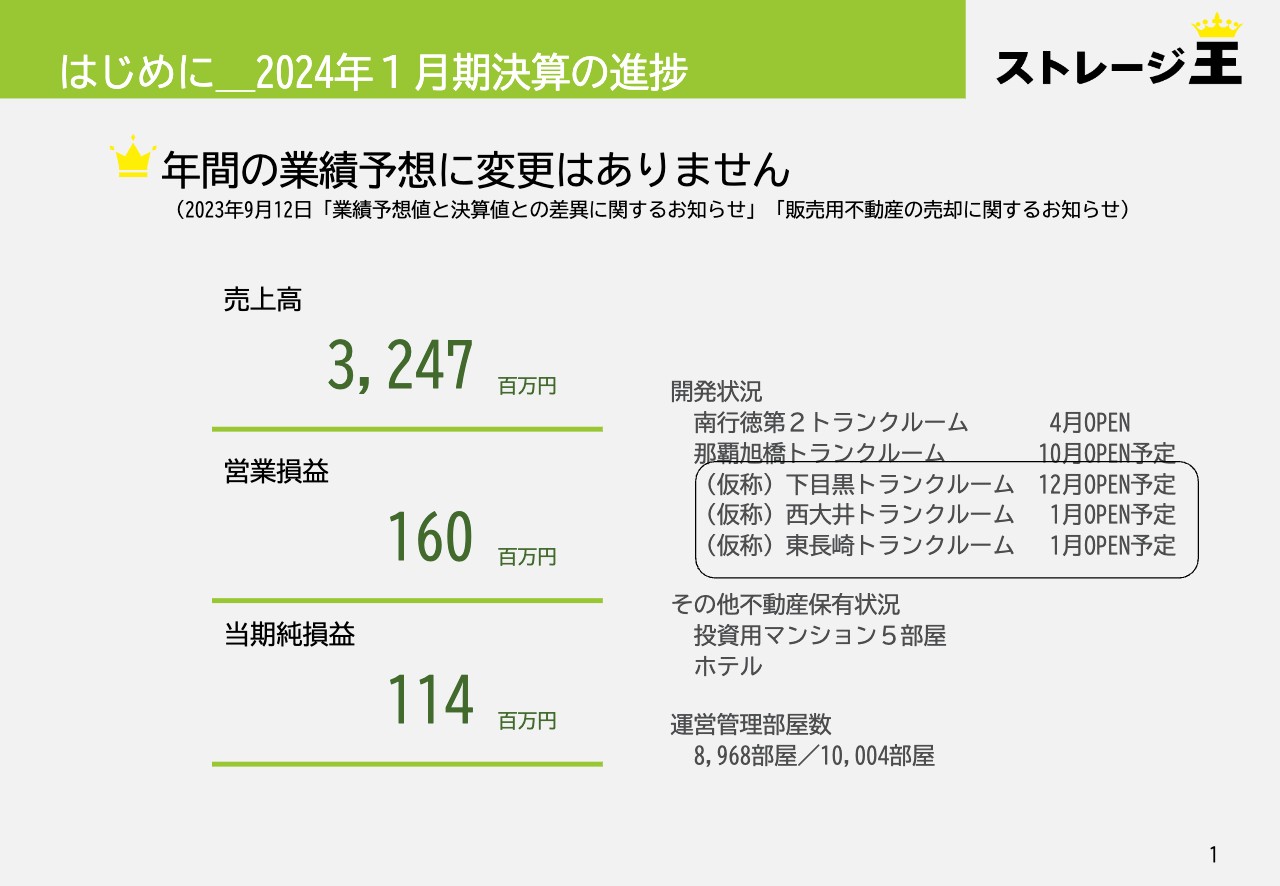 はじめに＿2024年１月期決算の進捗

ストレージ王

年間の業績予想に変更はありません
（2023年9月12日「業績予想値と決算値との差異に関するお知らせ」「販売用不動産の売却に関するお知らせ）

売上高
3,247 百万円

営業損益
160 百万円

当期純損益
114 百万円

開発状況
南行徳第２トランクルーム　4月OPEN
那覇旭橋トランクルーム　10月OPEN予定
（仮称）下目黒トランクルーム　12月OPEN予定
（仮称）西大井トランクルーム　1月OPEN予定
（仮称）東長崎トランクルーム　1月OPEN予定

その他不動産保有状況
投資用マンション５部屋
ホテル

運営管理部屋数
8,968部屋／10,004部屋

1